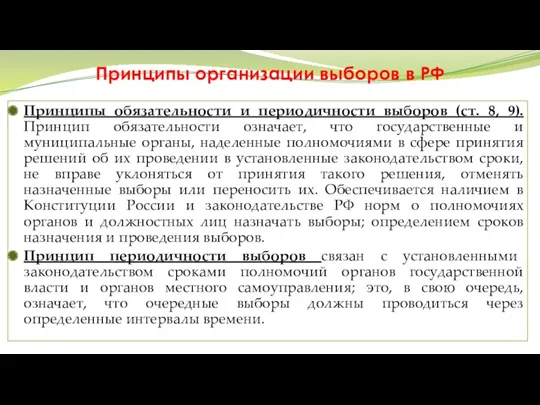 Принципы организации выборов в РФ

Принципы обязательности и периодичности выборов (ст. 8, 9). Принцип обязательности означает, что государственные и муниципальные органы, наделенные полномочиями в сфере принятия решений об их проведении в установленные законодательством сроки, не вправе уклоняться от принятия такого решения, отменять назначенные выборы или переносить их. Обеспечивается наличием в Конституции России и законодательстве РФ норм о полномочиях органов и должностных лиц назначать выборы; определением сроков назначения и проведения выборов.

Принцип периодичности выборов связан с установленными законодательством сроками полномочий органов государственной власти и органов местного самоуправления; это, в свою очередь, означает, что очередные выборы должны проводиться через определенные интервалы времени.